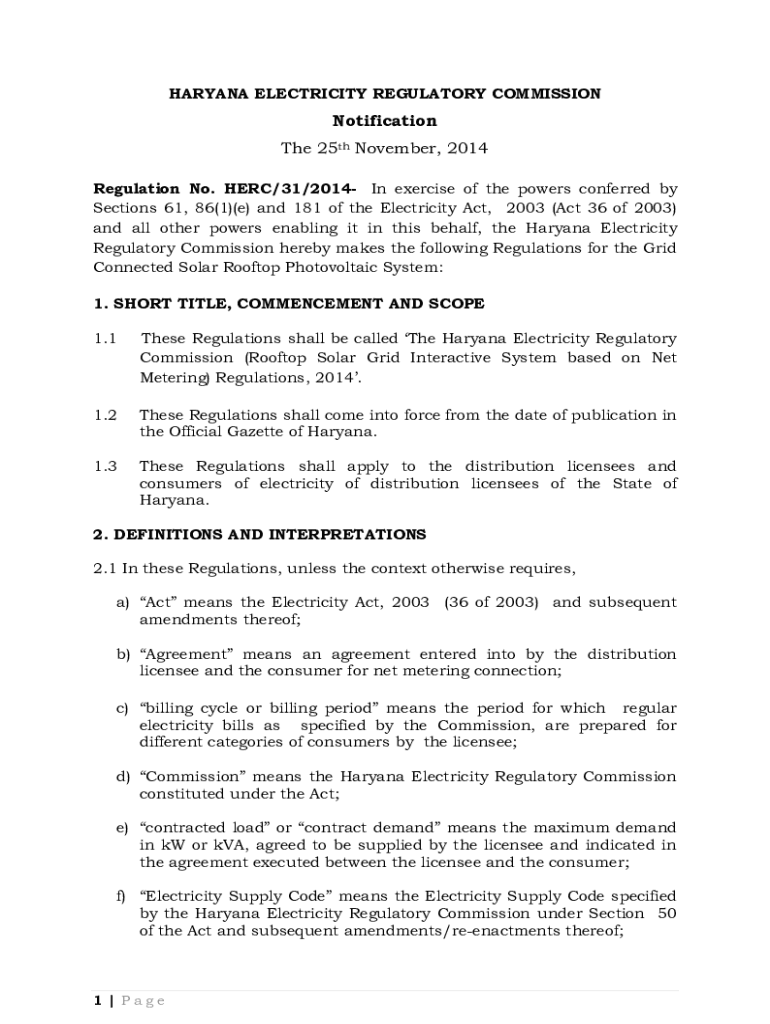 HARYANA ELECTRICITY REGULATORY COMMISSION

Notification

The 25th November, 2014

Regulation No. HERC/31/2014- In exercise of the powers conferred by Sections 61, 86(1)(e) and 181 of the Electricity Act, 2003 (Act 36 of 2003) and all other powers enabling it in this behalf, the Haryana Electricity Regulatory Commission hereby makes the following Regulations for the Grid Connected Solar Rooftop Photovoltaic System:

1. SHORT TITLE, COMMENCEMENT AND SCOPE

1.1 These Regulations shall be called 'The Haryana Electricity Regulatory Commission (Rooftop Solar Grid Interactive System based on Net Metering) Regulations, 2014'.

1.2 These Regulations shall come into force from the date of publication in the Official Gazette of Haryana.

1.3 These Regulations shall apply to the distribution licensees and consumers of electricity of distribution licensees of the State of Haryana.

2. DEFINITIONS AND INTERPRETATIONS

2.1 In these Regulations, unless the context otherwise requires,

a) "Act" means the Electricity Act, 2003 (36 of 2003) and subsequent amendments thereof;

b) "Agreement" means an agreement entered into by the distribution licensee and the consumer for net metering connection;

c) "billing cycle or billing period" means the period for which regular electricity bills as specified by the Commission, are prepared for different categories of consumers by the licensee;

d) "Commission" means the Haryana Electricity Regulatory Commission constituted under the Act;

e) "contracted load" or "contract demand" means the maximum demand in kW or kVA, agreed to be supplied by the licensee and indicated in the agreement executed between the licensee and the consumer;

f) "Electricity Supply Code" means the Electricity Supply Code specified by the Haryana Electricity Regulatory Commission under Section 50 of the Act and subsequent amendments/re-enactments thereof;

1 | Page